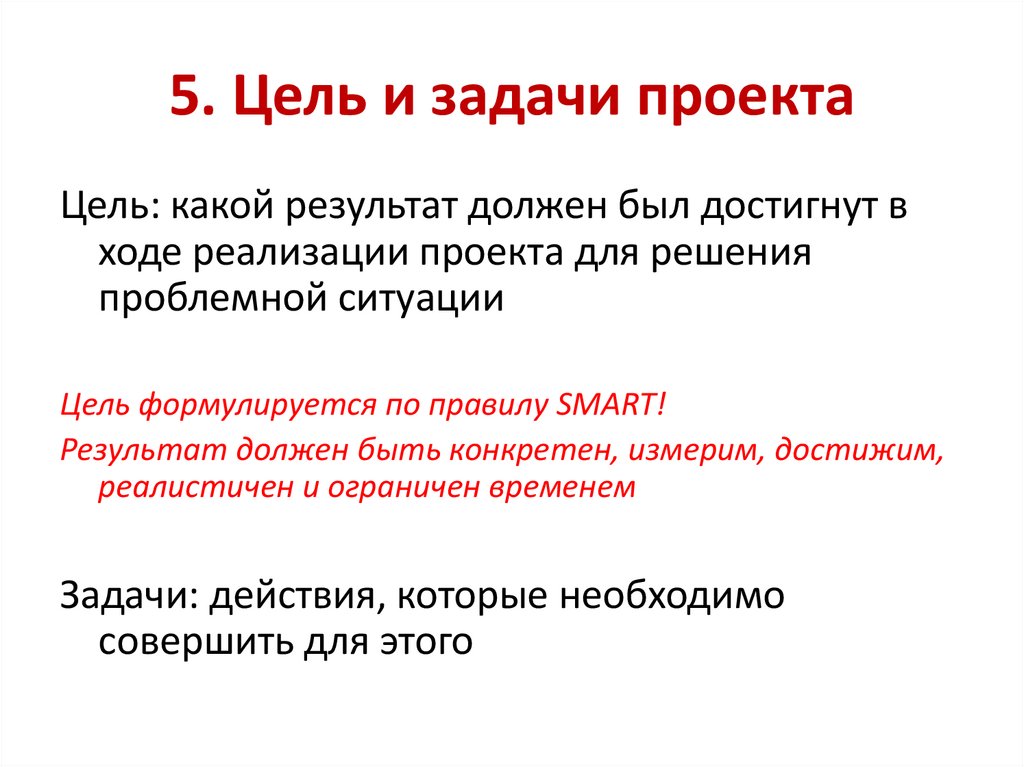 5. Цель и задачи проекта

Цель: какой результат должен был достигнут в ходе реализации проекта для решения проблемной ситуации

Цель формулируется по правилу SMART!

Результат должен быть конкретен, измерим, достижим, реалистичен и ограничен временем

Задачи: действия, которые необходимо совершить для этого